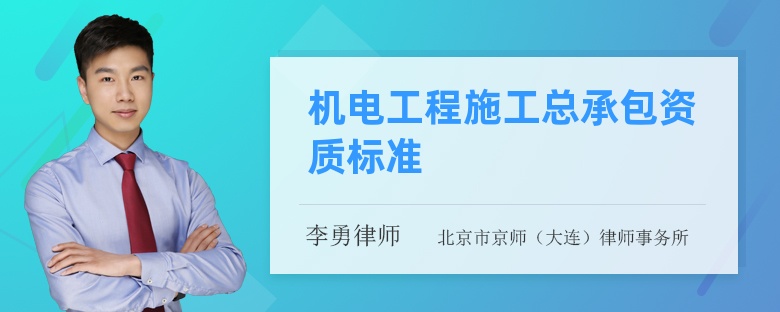 机电工程施工总承包资质标准

李勇律师　北京市京师（大连）律师事务所